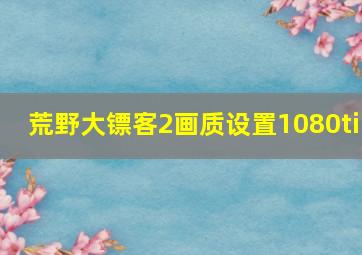 荒野大镖客2画质设置1080ti